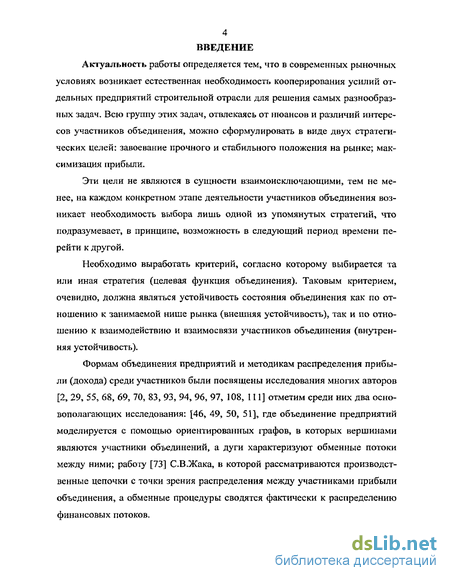 4

ВВЕДЕНИЕ

Актуальность работы определяется тем, что в современных рыночных условиях возникает естественная необходимость кооперирования усилий отдельных предприятий строительной отрасли для решения самых разнообразных задач. Всю группу этих задач, отвлекаясь от нюансов и различий интересов участников объединения, можно сформулировать в виде двух стратегических целей: завоевание прочного и стабильного положения на рынке; максимизация прибыли.

Эти цели не являются в сущности взаимоисключающими, тем не менее, на каждом конкретном этапе деятельности участников объединения возникает необходимость выбора лишь одной из упомянутых стратегий, что подразумевает, в принципе, возможность в следующий период времени перейти к другой.

Необходимо выработать критерий, согласно которому выбирается та или иная стратегия (целевая функция объединения). Таковым критерием, очевидно, должна являться устойчивость состояния объединения как по отношению к занимаемой нише рынка (внешняя устойчивость), так и по отношению к взаимодействию и взаимосвязи участников объединения (внутренняя устойчивость).

Формам объединения предприятий и методикам распределения прибыли (дохода) среди участников были посвящены исследования многих авторов [2, 29, 55, 68, 69, 70, 83, 93, 94, 96, 97, 108, 111] отметим среди них два основополагающих исследования: [46, 49, 50, 51], где объединение предприятий моделируется с помощью ориентированных графов, в которых вершинами являются участники объединений, а дуги характеризуют обменные потоки между ними; работу [73] С.В.Жака, в которой рассматриваются производственные цепочки с точки зрения распределения между участниками прибыли объединения, а обменные процедуры сводятся фактически к распределению финансовых потоков.

dsLib.net
библиотека диссертаций